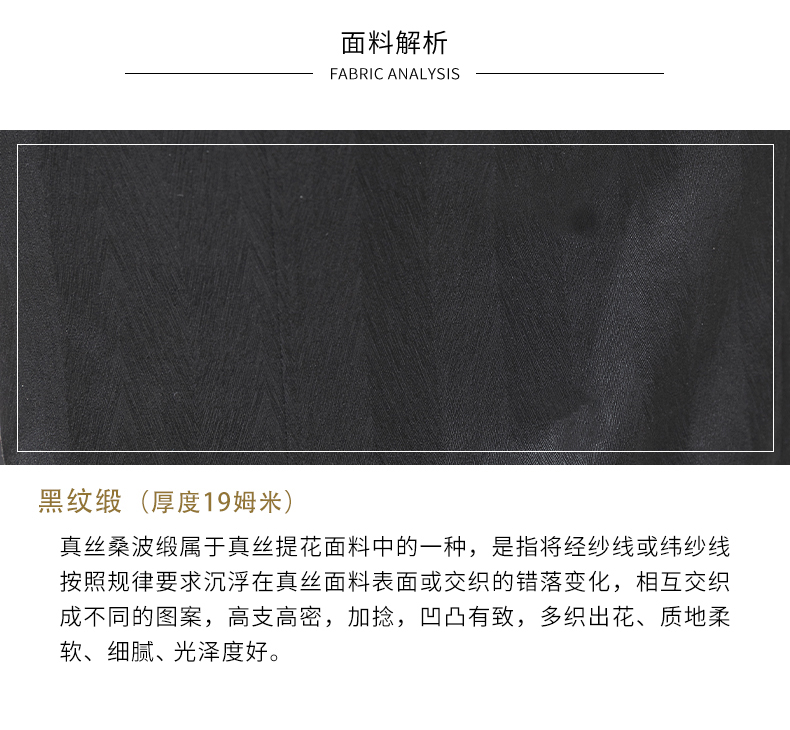 面料解析

FABRIC ANALYSIS

黑纹缎（厚度19姆米）

真丝桑波缎属于真丝提花面料中的一种，是指将经纱线或纬纱线按照规律要求沉浮在真丝面料表面或交织的错落变化，相互交织成不同的图案，高支高密，加捻，凹凸有致，多织出花、质地柔软、细腻、光泽度好。